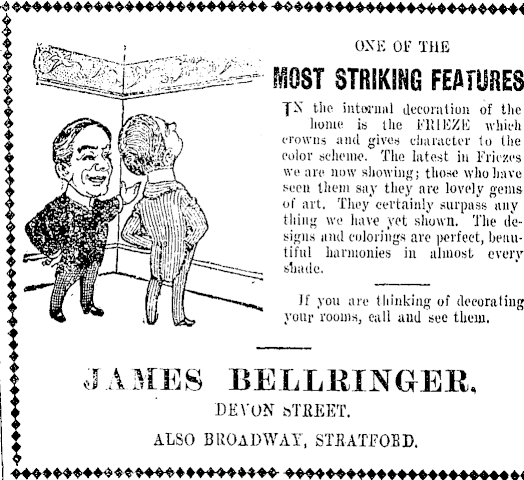 ONE OF THE

MOST STRIKING FEATURES

IN the internal decoration of the home is the FRIEZE which crowns and gives character to the color scheme. The latest in Friezes we are now showing; those who have seen them say they are lovely gems of art. They certainly surpass any thing we have yet shown. The designs and colorings are perfect, beautiful harmonies in almost every shade.

If you are thinking of decorating your rooms, call and see them.

JAMES BELLRINGER.

DEVON STREET.

ALSO BROADWAY, STRATFORD.